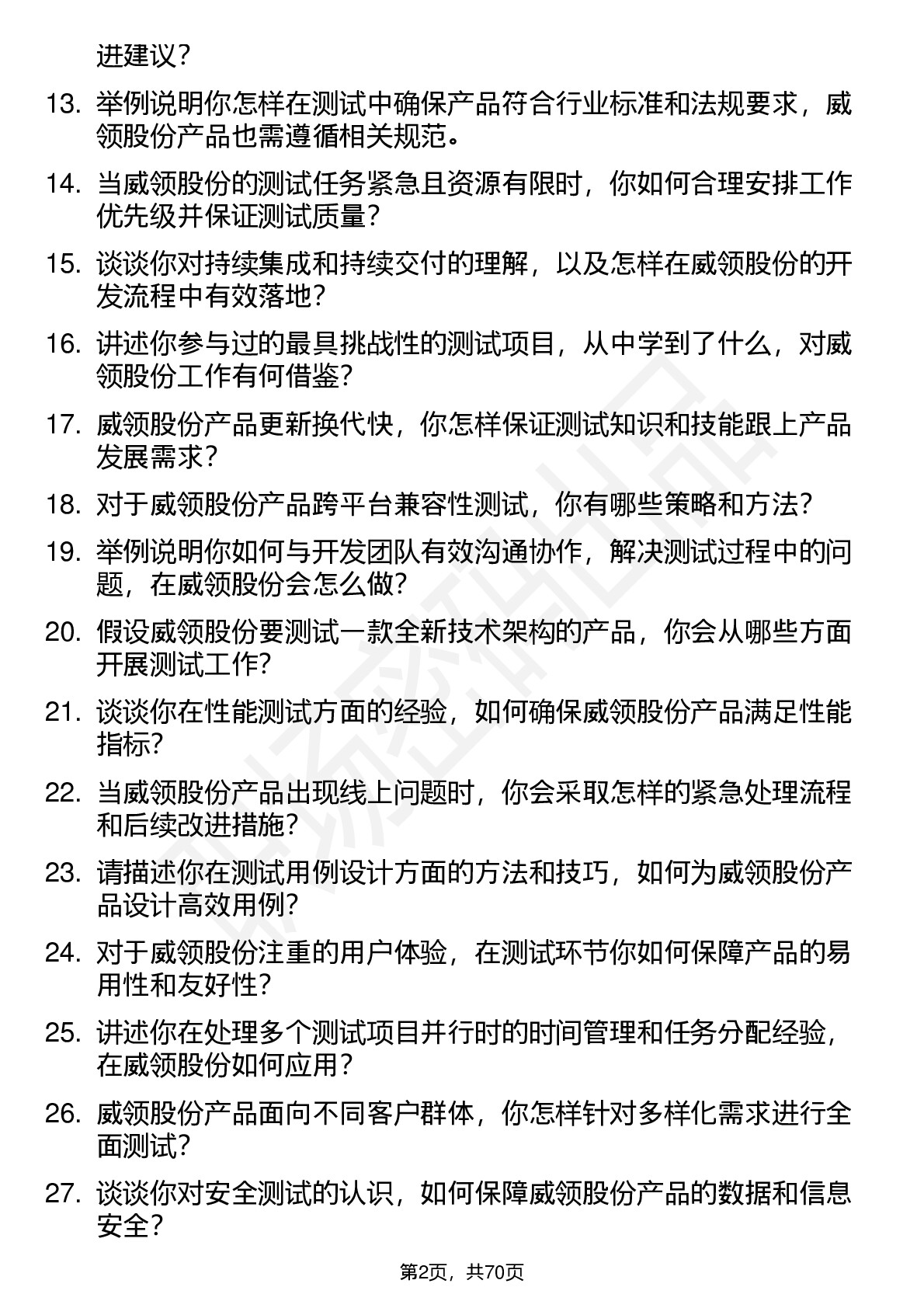 进建议？

13. 举例说明你怎样在测试中确保产品符合行业标准和法规要求，威领股份产品也需遵循相关规范。

14. 当威领股份的测试任务紧急且资源有限时，你如何合理安排工作优先级并保证测试质量？

15. 谈谈你对持续集成和持续交付的理解，以及怎样在威领股份的开发流程中有效落地？

16. 讲述你参与过的最具挑战性的测试项目，从中学到了什么，对威领股份工作有何借鉴？

17. 威领股份产品更新换代快，你怎样保证测试知识和技能跟上产品发展需求？

18. 对于威领股份产品跨平台兼容性测试，你有哪些策略和方法？

19. 举例说明你如何与开发团队有效沟通协作，解决测试过程中的问题，在威领股份会怎么做？

20. 假设威领股份要测试一款全新技术架构的产品，你会从哪些方面开展测试工作？

21. 谈谈你在性能测试方面的经验，如何确保威领股份产品满足性能指标？

22. 当威领股份产品出现线上问题时，你会采取怎样的紧急处理流程和后续改进措施？

23. 请描述你在测试用例设计方面的方法和技巧，如何为威领股份产品设计高效用例？

24. 对于威领股份注重的用户体验，在测试环节你如何保障产品的易用性和友好性？

25. 讲述你在处理多个测试项目并行时的时间管理和任务分配经验，在威领股份如何应用？

26. 威领股份产品面向不同客户群体，你怎样针对多样化需求进行全面测试？

27. 谈谈你对安全测试的认识，如何保障威领股份产品的数据和信息安全？

第2页，共70页